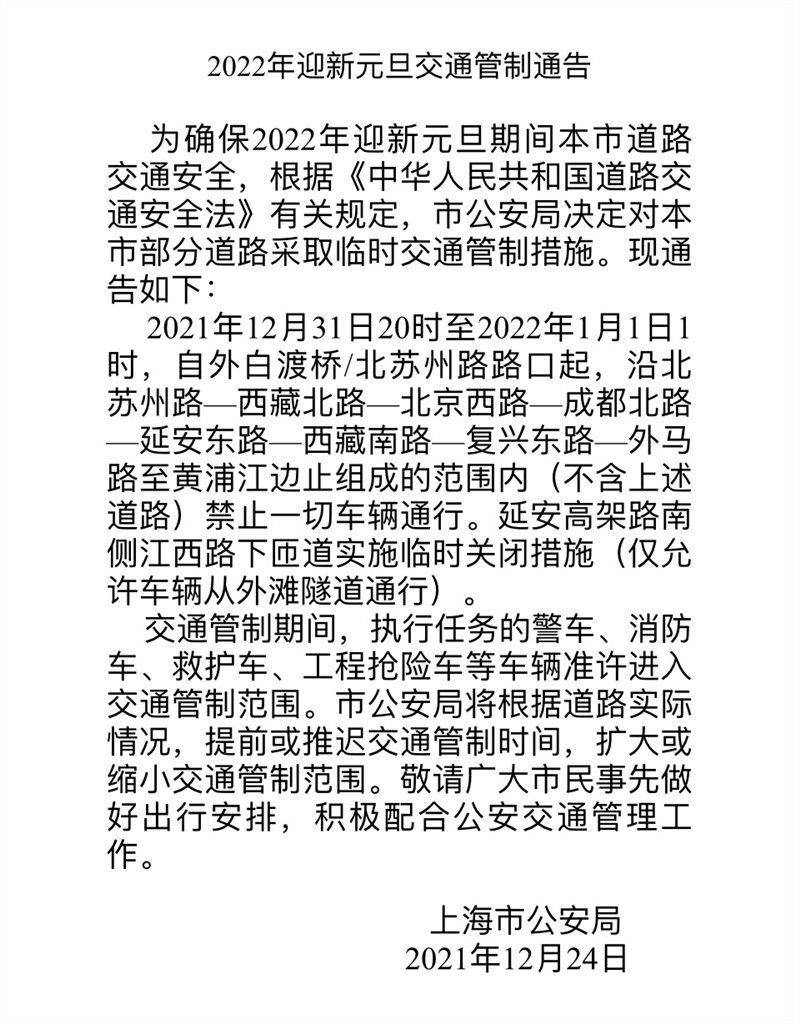 2022年迎新元旦交通管制通告

为确保2022年迎新元旦期间本市道路交通安全，根据《中华人民共和国道路交通安全法》有关规定，市公安局决定对本市部分道路采取临时交通管制措施。现通告如下：

2021年12月31日20时至2022年1月1日1时，自外白渡桥/北苏州路路口起，沿北苏州路—西藏北路—北京西路—成都北路—延安东路—西藏南路—复兴东路—外马路至黄浦江边止组成的范围内（不含上述道路）禁止一切车辆通行。延安高架路南侧江西路下匝道实施临时关闭措施（仅允许车辆从外滩隧道通行）。

交通管制期间，执行任务的警车、消防车、救护车、工程抢险车等车辆准许进入交通管制范围。市公安局将根据道路实际情况，提前或推迟交通管制时间，扩大或缩小交通管制范围。敬请广大市民事先做好出行安排，积极配合公安交通管理工作。

上海市公安局
2021年12月24日